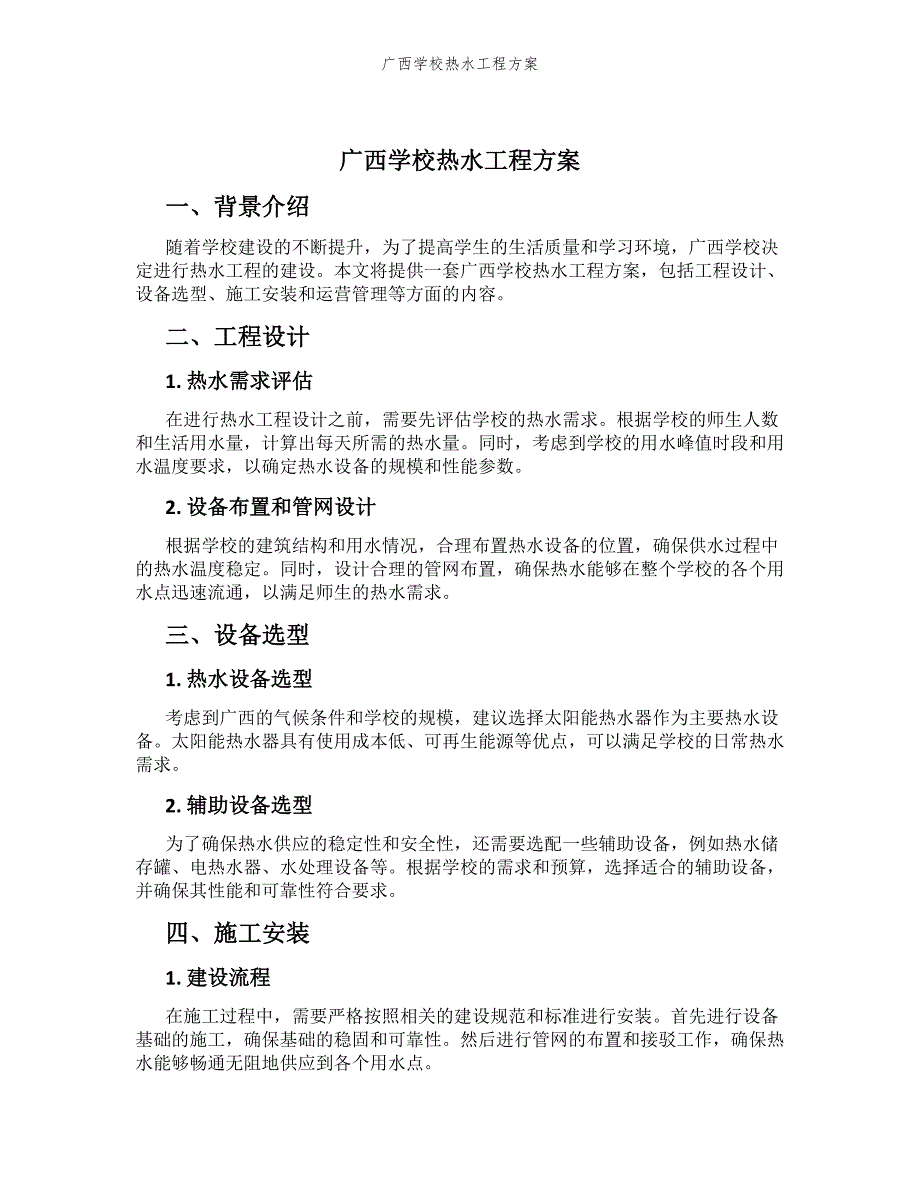 广西学校热水工程方案

广西学校热水工程方案

一、背景介绍

随着学校建设的不断提升，为了提高学生的生活质量和学习环境，广西学校决定进行热水工程的建设。本文将提供一套广西学校热水工程方案，包括工程设计、设备选型、施工安装和运营管理等方面的内容。

二、工程设计

1. 热水需求评估

在进行热水工程设计之前，需要先评估学校的热水需求。根据学校的师生人数和生活用水量，计算出每天所需的热水量。同时，考虑到学校的用水峰值时段和用水温度要求，以确定热水设备的规模和性能参数。

2. 设备布置和管网设计

根据学校的建筑结构和用水情况，合理布置热水设备的位置，确保供水过程中的热水温度稳定。同时，设计合理的管网布置，确保热水能够在整个学校的各个用水点迅速流通，以满足师生的热水需求。

三、设备选型

1. 热水设备选型

考虑到广西的气候条件和学校的规模，建议选择太阳能热水器作为主要热水设备。太阳能热水器具有使用成本低、可再生能源等优点，可以满足学校的日常热水需求。

2. 辅助设备选型

为了确保热水供应的稳定性和安全性，还需要选配一些辅助设备，例如热水储存罐、电热水器、水处理设备等。根据学校的需求和预算，选择适合的辅助设备，并确保其性能和可靠性符合要求。

四、施工安装

1. 建设流程

在施工过程中，需要严格按照相关的建设规范和标准进行安装。首先进行设备基础的施工，确保基础的稳固和可靠性。然后进行管网的布置和接驳工作，确保热水能够畅通无阻地供应到各个用水点。